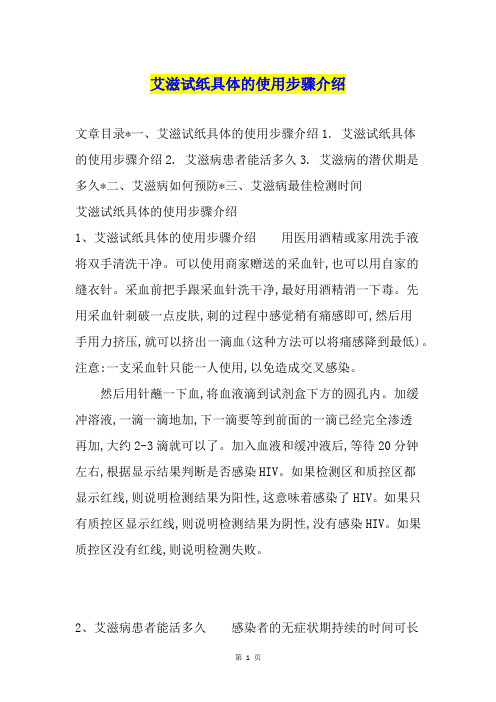 艾滋试纸具体的使用步骤介绍

文章目录*一、艾滋试纸具体的使用步骤介绍 1. 艾滋试纸具体的使用步骤介绍 2. 艾滋病患者能活多久 3. 艾滋病的潜伏期是多久*二、艾滋病如何预防*三、艾滋病最佳检测时间

艾滋试纸具体的使用步骤介绍

1、艾滋试纸具体的使用步骤介绍　　用医用酒精或家用洗手液将双手清洗干净。可以使用商家赠送的采血针,也可以用自家的缝衣针。采血前把手跟采血针洗干净,最好用酒精消一下毒。先用采血针刺破一点皮肤,刺的过程中感觉稍有痛感即可,然后用手用力挤压,就可以挤出一滴血(这种方法可以将痛感降到最低)。注意:一支采血针只能一人使用,以免造成交叉感染。

然后用针蘸一下血,将血液滴到试剂盒下方的圆孔内。加缓冲溶液,一滴一滴地加,下一滴要等到前面的一滴已经完全渗透再加,大约 2-3 滴就可以了。加入血液和缓冲液后,等待 20 分钟左右,根据显示结果判断是否感染 HIV。如果检测区和质控区都显示红线,则说明检测结果为阳性,这意味着感染了 HIV。如果只有质控区显示红线,则说明检测结果为阴性,没有感染 HIV。如果质控区没有红线,则说明检测失败。

2、艾滋病患者能活多久　　感染者的无症状期持续的时间可长

第 1 页